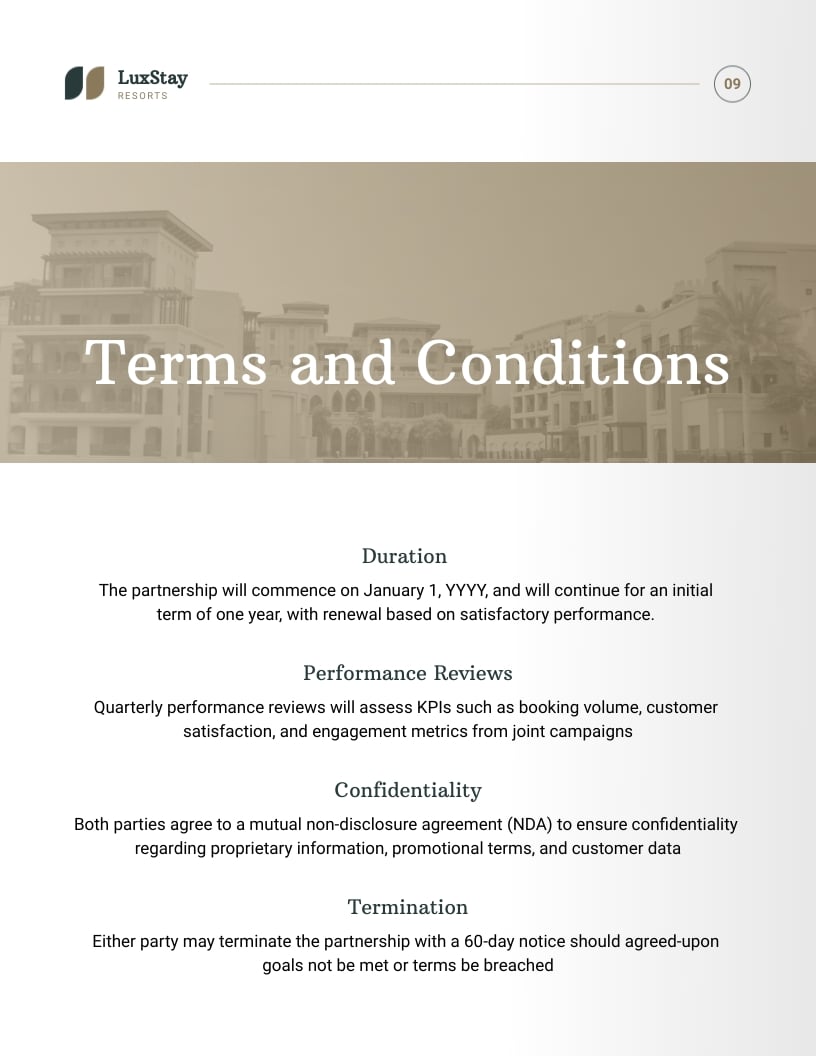 LuxStay
RESORTS

09

Terms and Conditions

Duration

The partnership will commence on January 1, YYYY, and will continue for an initial term of one year, with renewal based on satisfactory performance.

Performance Reviews

Quarterly performance reviews will assess KPIs such as booking volume, customer satisfaction, and engagement metrics from joint campaigns

Confidentiality

Both parties agree to a mutual non-disclosure agreement (NDA) to ensure confidentiality regarding proprietary information, promotional terms, and customer data

Termination

Either party may terminate the partnership with a 60-day notice should agreed-upon goals not be met or terms be breached